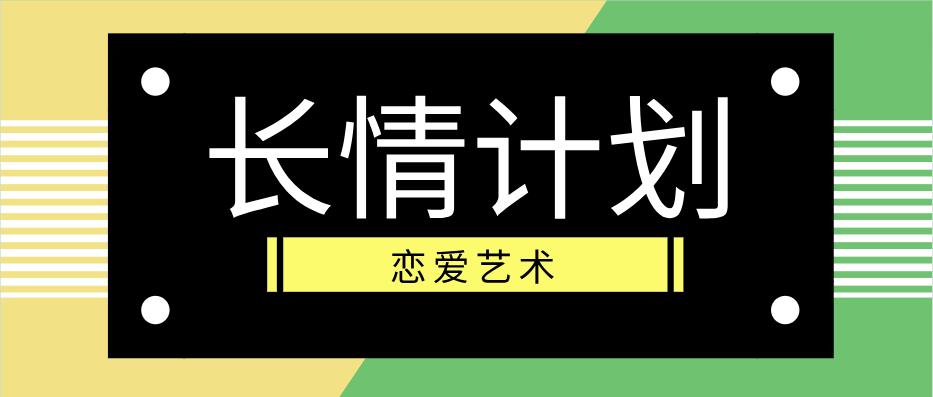 长情计划

恋爱艺术